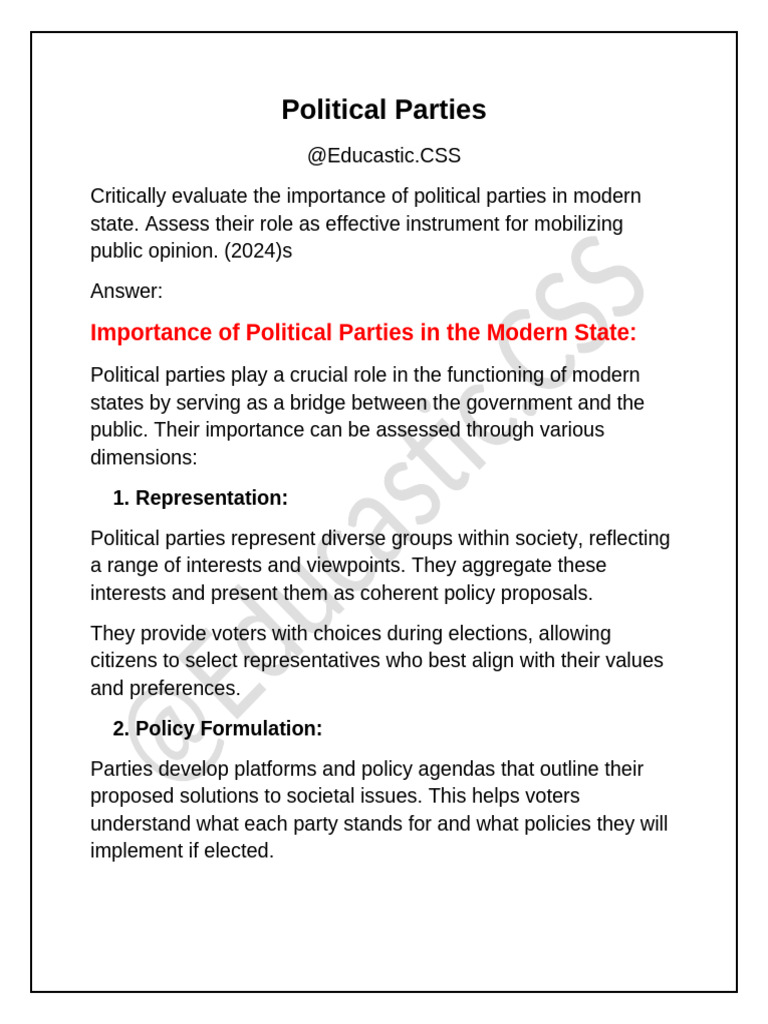 Political Parties

@Educastic.CSS

Critically evaluate the importance of political parties in modern state. Assess their role as effective instrument for mobilizing public opinion. (2024)s

Answer:

Importance of Political Parties in the Modern State:

Political parties play a crucial role in the functioning of modern states by serving as a bridge between the government and the public. Their importance can be assessed through various dimensions:

1. Representation:

Political parties represent diverse groups within society, reflecting a range of interests and viewpoints. They aggregate these interests and present them as coherent policy proposals.

They provide voters with choices during elections, allowing citizens to select representatives who best align with their values and preferences.

2. Policy Formulation:

Parties develop platforms and policy agendas that outline their proposed solutions to societal issues. This helps voters understand what each party stands for and what policies they will implement if elected.

@Educastic.CSS